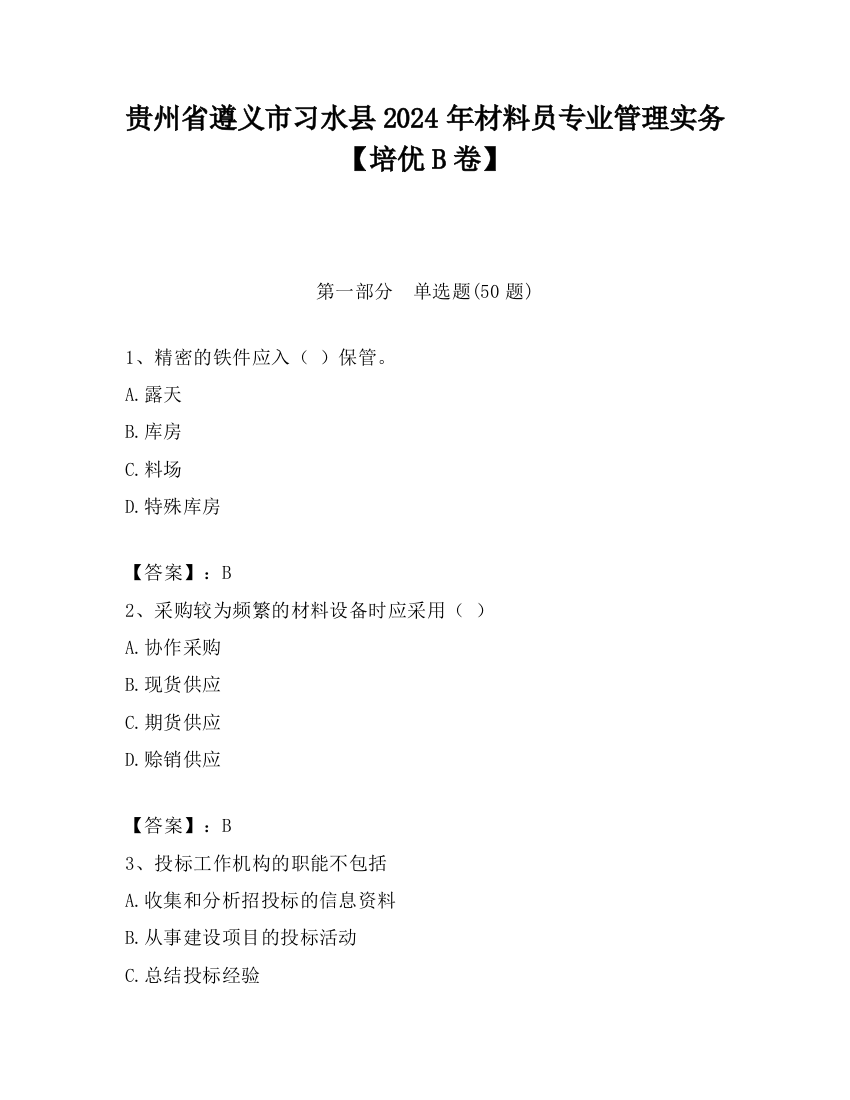 贵州省遵义市习水县2024年材料员专业管理实务【培优B卷】

第一部分　单选题(50题)

1、精密的铁件应入（ ）保管。

A.露天

B.库房

C.料场

D.特殊库房

【答案】：B

2、采购较为频繁的材料设备时应采用（ ）

A.协作采购

B.现货供应

C.期货供应

D.赊销供应

【答案】：B

3、投标工作机构的职能不包括

A.收集和分析招投标的信息资料

B.从事建设项目的投标活动

C.总结投标经验